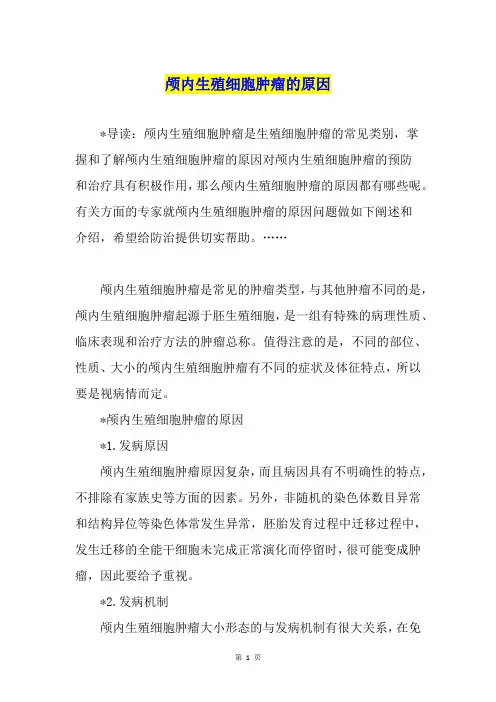 颅内生殖细胞肿瘤的原因

*导读：颅内生殖细胞肿瘤是生殖细胞肿瘤的常见类别，掌握和了解颅内生殖细胞肿瘤的原因对颅内生殖细胞肿瘤的预防和治疗具有积极作用，那么颅内生殖细胞肿瘤的原因都有哪些呢。有关方面的专家就颅内生殖细胞肿瘤的原因问题做如下阐述和介绍，希望给防治提供切实帮助。……

颅内生殖细胞肿瘤是常见的肿瘤类型，与其他肿瘤不同的是，颅内生殖细胞肿瘤起源于胚生殖细胞，是一组有特殊的病理性质、临床表现和治疗方法的肿瘤总称。值得注意的是，不同的部位、性质、大小的颅内生殖细胞肿瘤有不同的症状及体征特点，所以要是视病情而定。

*颅内生殖细胞肿瘤的原因

*1.发病原因

颅内生殖细胞肿瘤原因复杂，而且病因具有不明确性的特点，不排除有家族史等方面的因素。另外，非随机的染色体数目异常和结构异位等染色体常发生异常，胚胎发育过程中迁移过程中，发生迁移的全能干细胞未完成正常演化而停留时，很可能变成肿瘤，因此要给予重视。

*2.发病机制

颅内生殖细胞肿瘤大小形态的与发病机制有很大关系，在免

第 1 页